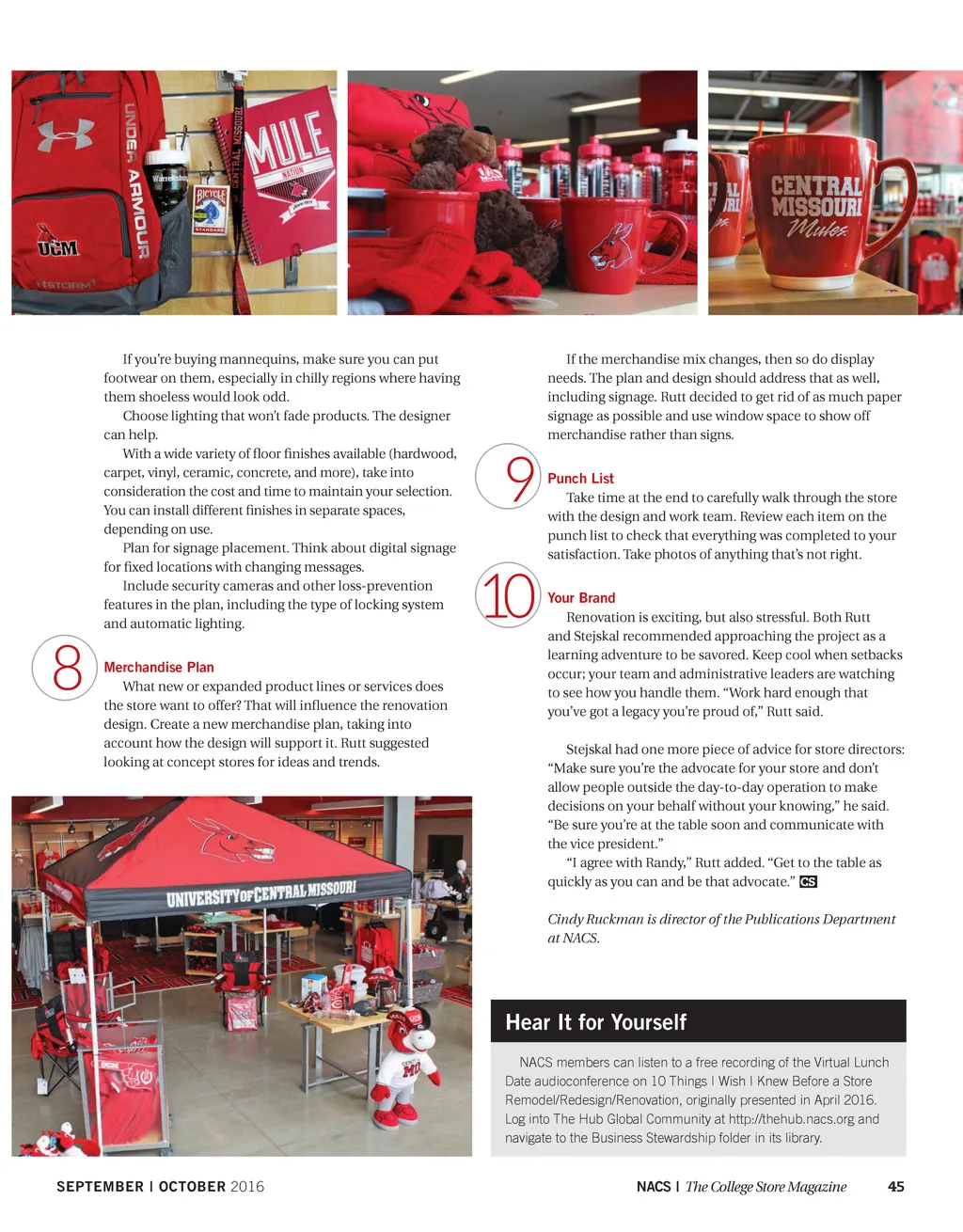 UNDER ARMOUR
UCM
STORM
MULE
NATION
BICYCLE
CENTRAL MISSOURI Mules

If you're buying mannequins, make sure you can put footwear on them, especially in chilly regions where having them shoeless would look odd.

Choose lighting that won't fade products. The designer can help.

With a wide variety of floor finishes available (hardwood, carpet, vinyl, ceramic, concrete, and more), take into consideration the cost and time to maintain your selection. You can install different finishes in separate spaces, depending on use.

Plan for signage placement. Think about digital signage for fixed locations with changing messages.

Include security cameras and other loss-prevention features in the plan, including the type of locking system and automatic lighting.

8

Merchandise Plan

What new or expanded product lines or services does the store want to offer? That will influence the renovation design. Create a new merchandise plan, taking into account how the design will support it. Rutt suggested looking at concept stores for ideas and trends.

UNIVERSITY OF CENTRAL MISSOURI

If the merchandise mix changes, then so do display needs. The plan and design should address that as well, including signage. Rutt decided to get rid of as much paper signage as possible and use window space to show off merchandise rather than signs.

9

Punch List

Take time at the end to carefully walk through the store with the design and work team. Review each item on the punch list to check that everything was completed to your satisfaction. Take photos of anything that's not right.

10

Your Brand

Renovation is exciting, but also stressful. Both Rutt and Stejskal recommended approaching the project as a learning adventure to be savored. Keep cool when setbacks occur; your team and administrative leaders are watching to see how you handle them. "Work hard enough that you've got a legacy you're proud of," Rutt said.

Stejskal had one more piece of advice for store directors: "Make sure you're the advocate for your store and don't allow people outside the day-to-day operation to make decisions on your behalf without your knowing," he said. "Be sure you're at the table soon and communicate with the vice president."

"I agree with Randy," Rutt added. "Get to the table as quickly as you can and be that advocate." CS

Cindy Ruckman is director of the Publications Department at NACS.

Hear It for Yourself

NACS members can listen to a free recording of the Virtual Lunch Date audioconference on 10 Things I Wish I Knew Before a Store Remodel/Redesign/Renovation, originally presented in April 2016. Log into The Hub Global Community at http://thehub.nacs.org and navigate to the Business Stewardship folder in its library.

SEPTEMBER | OCTOBER 2016

NACS | The College Store Magazine 45